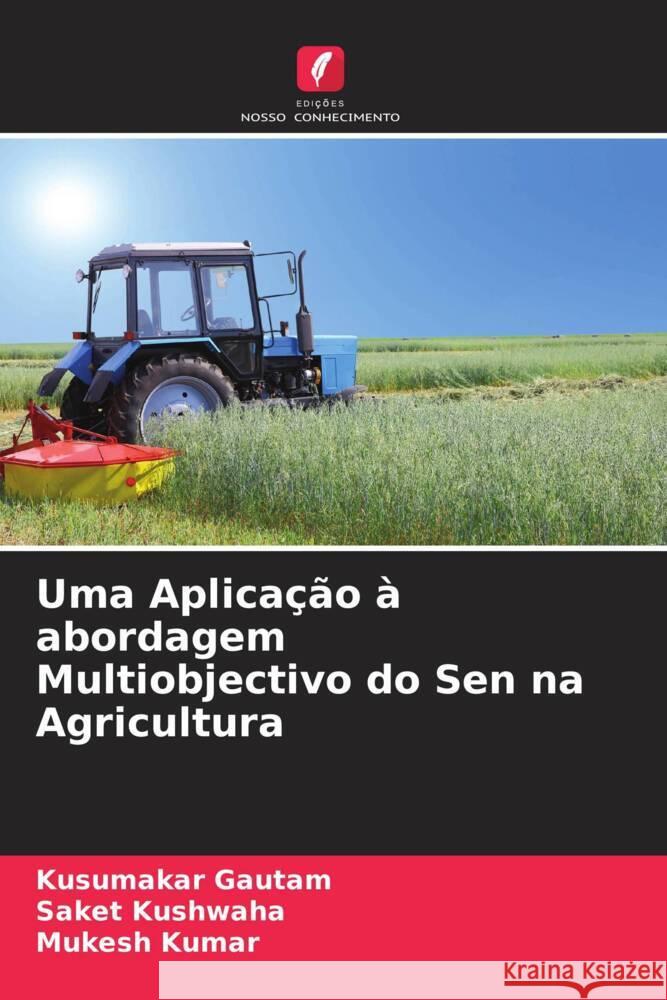 EDIÇÕES
NOSSO CONHECIMENTO

Uma Aplicação à abordagem Multiobjectivo do Sen na Agricultura

Kusumakar Gautam
Saket Kushwaha
Mukesh Kumar